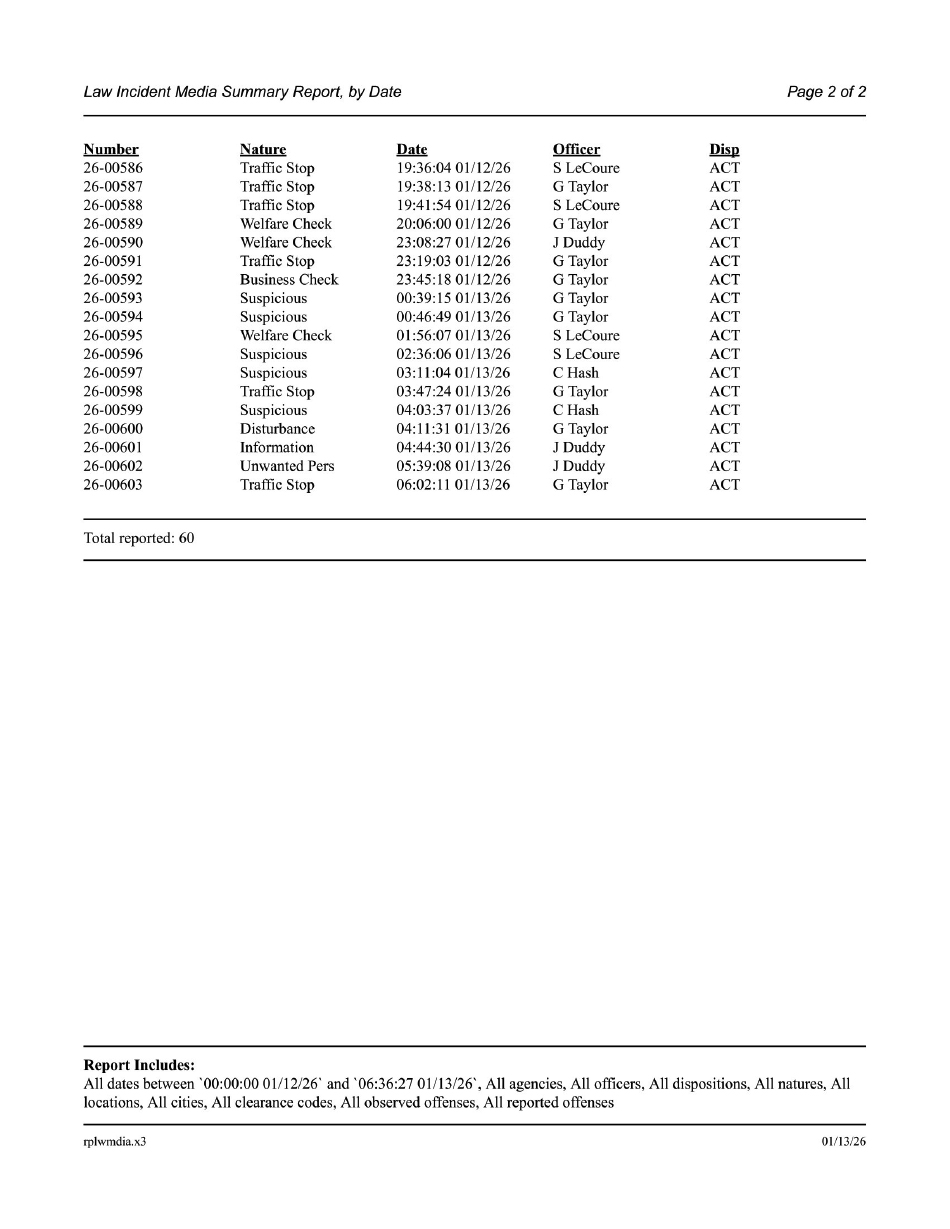 Law Incident Media Summary Report, by Date

Page 2 of 2

| Number | Nature | Date | Officer | Disp |
|---|---|---|---|---|
| 26-00586 | Traffic Stop | 19:36:04 01/12/26 | S LeCoure | ACT |
| 26-00587 | Traffic Stop | 19:38:13 01/12/26 | G Taylor | ACT |
| 26-00588 | Traffic Stop | 19:41:54 01/12/26 | S LeCoure | ACT |
| 26-00589 | Welfare Check | 20:06:00 01/12/26 | G Taylor | ACT |
| 26-00590 | Welfare Check | 23:08:27 01/12/26 | J Duddy | ACT |
| 26-00591 | Traffic Stop | 23:19:03 01/12/26 | G Taylor | ACT |
| 26-00592 | Business Check | 23:45:18 01/12/26 | G Taylor | ACT |
| 26-00593 | Suspicious | 00:39:15 01/13/26 | G Taylor | ACT |
| 26-00594 | Suspicious | 00:46:49 01/13/26 | G Taylor | ACT |
| 26-00595 | Welfare Check | 01:56:07 01/13/26 | S LeCoure | ACT |
| 26-00596 | Suspicious | 02:36:06 01/13/26 | S LeCoure | ACT |
| 26-00597 | Suspicious | 03:11:04 01/13/26 | C Hash | ACT |
| 26-00598 | Traffic Stop | 03:47:24 01/13/26 | G Taylor | ACT |
| 26-00599 | Suspicious | 04:03:37 01/13/26 | C Hash | ACT |
| 26-00600 | Disturbance | 04:11:31 01/13/26 | G Taylor | ACT |
| 26-00601 | Information | 04:44:30 01/13/26 | J Duddy | ACT |
| 26-00602 | Unwanted Pers | 05:39:08 01/13/26 | J Duddy | ACT |
| 26-00603 | Traffic Stop | 06:02:11 01/13/26 | G Taylor | ACT |

Total reported: 60

Report Includes:
All dates between `00:00:00 01/12/26` and `06:36:27 01/13/26`, All agencies, All officers, All dispositions, All natures, All locations, All cities, All clearance codes, All observed offenses, All reported offenses

rplwmdia.x3

01/13/26